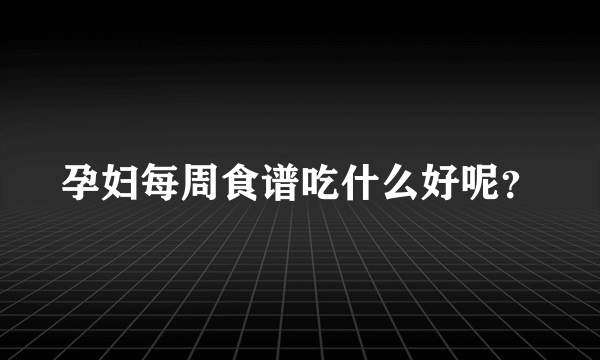 孕妇每周食谱吃什么好呢？